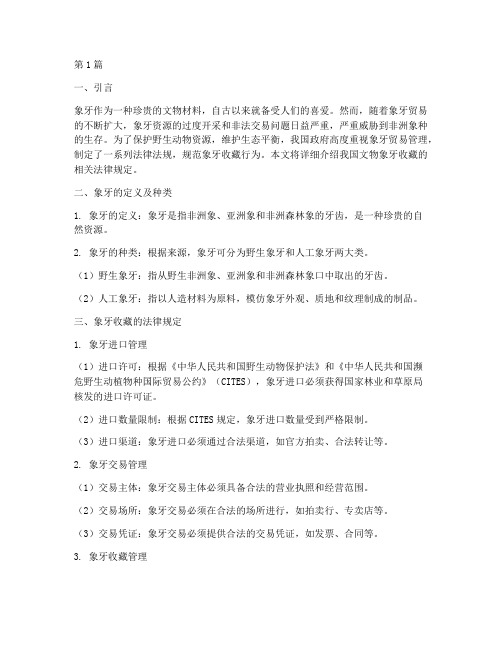 第1篇

一、引言

象牙作为一种珍贵的文物材料，自古以来就备受人们的喜爱。然而，随着象牙贸易的不断扩大，象牙资源的过度开采和非法交易问题日益严重，严重威胁到非洲象种的生存。为了保护野生动物资源，维护生态平衡，我国政府高度重视象牙贸易管理，制定了一系列法律法规，规范象牙收藏行为。本文将详细介绍我国文物象牙收藏的相关法律规定。

二、象牙的定义及种类

1. 象牙的定义：象牙是指非洲象、亚洲象和非洲森林象的牙齿，是一种珍贵的自然资源。

2. 象牙的种类：根据来源，象牙可分为野生象牙和人工象牙两大类。

（1）野生象牙：指从野生非洲象、亚洲象和非洲森林象口中取出的牙齿。

（2）人工象牙：指以人造材料为原料，模仿象牙外观、质地和纹理制成的制品。

三、象牙收藏的法律规定

1. 象牙进口管理

（1）进口许可：根据《中华人民共和国野生动物保护法》和《中华人民共和国濒危野生动植物种国际贸易公约》（CITES），象牙进口必须获得国家林业和草原局核发的进口许可证。

（2）进口数量限制：根据CITES规定，象牙进口数量受到严格限制。

（3）进口渠道：象牙进口必须通过合法渠道，如官方拍卖、合法转让等。

2. 象牙交易管理

（1）交易主体：象牙交易主体必须具备合法的营业执照和经营范围。

（2）交易场所：象牙交易必须在合法的场所进行，如拍卖行、专卖店等。

（3）交易凭证：象牙交易必须提供合法的交易凭证，如发票、合同等。

3. 象牙收藏管理